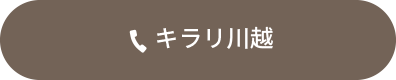 キラリ川越